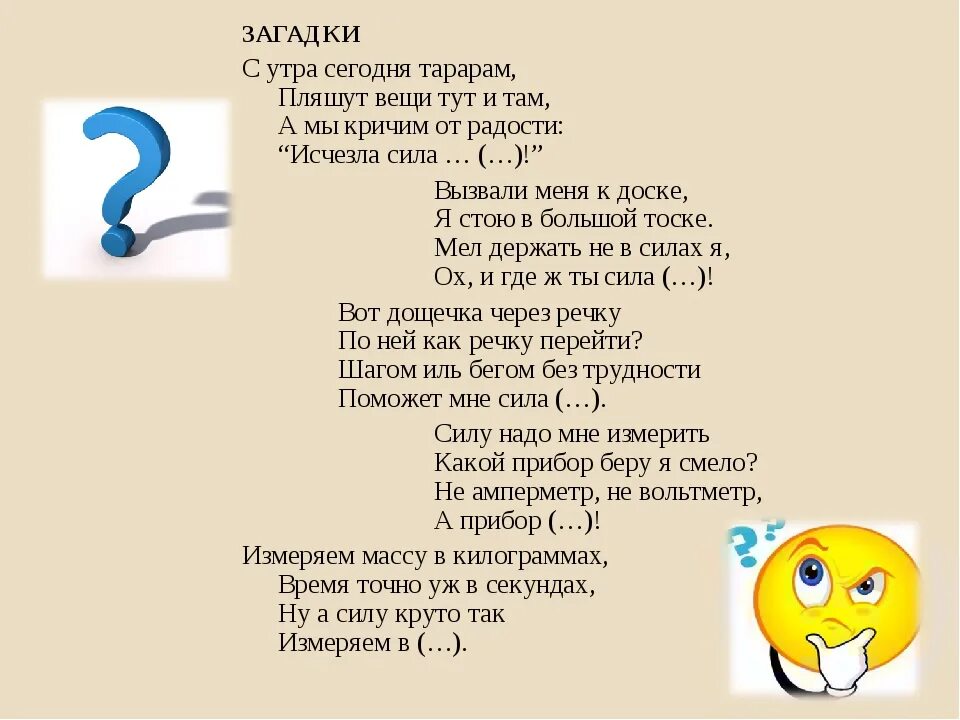 ЗАГАДКИ

С утра сегодня тарарам,
Пляшут вещи тут и там,
А мы кричим от радости:
“Исчезла сила … (…)!”

Вызвали меня к доске,
Я стою в большой тоске.
Мел держать не в силах я,
Ох, и где ж ты сила (…)!

Вот дощечка через речку
По ней как речку перейти?
Шагом иль бегом без трудности
Поможет мне сила (…).

Силу надо мне измерить
Какой прибор беру я смело?
Не амперметр, не вольтметр,
А прибор (…)!

Измеряем массу в килограммах,
Время точно уж в секундах,
Ну а силу круто так
Измеряем в (…).